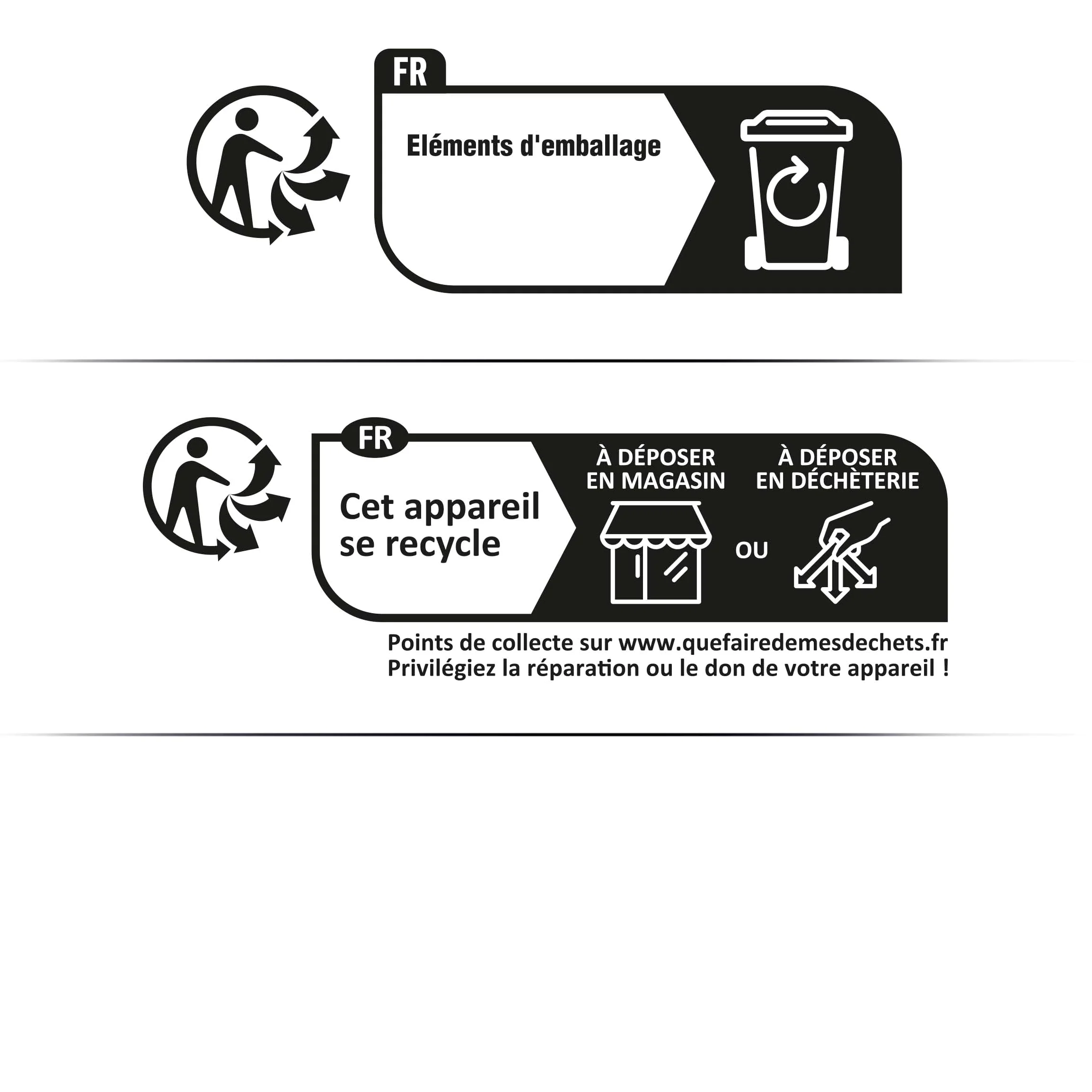 FR

Eléments d'emballage

FR

Cet appareil se recycle

À DÉPOSER EN MAGASIN

OU

À DÉPOSER EN DÉCHÈTERIE

Points de collecte sur www.quefairedemesdechets.fr
Privilégiez la réparation ou le don de votre appareil !